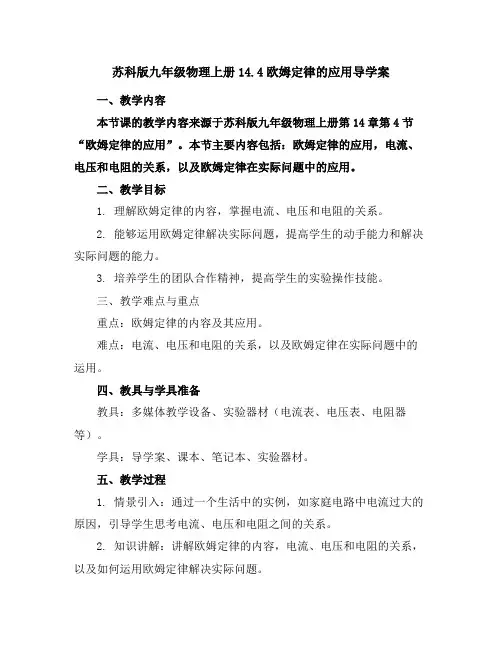 苏科版九年级物理上册 14.4 欧姆定律的应用导学案

一、教学内容

本节课的教学内容来源于苏科版九年级物理上册第 14 章第 4 节“欧姆定律的应用”。本节主要内容包括：欧姆定律的应用，电流、电压和电阻的关系，以及欧姆定律在实际问题中的应用。

二、教学目标

1. 理解欧姆定律的内容，掌握电流、电压和电阻的关系。

2. 能够运用欧姆定律解决实际问题，提高学生的动手能力和解决实际问题的能力。

3. 培养学生的团队合作精神，提高学生的实验操作技能。

三、教学难点与重点

重点：欧姆定律的内容及其应用。

难点：电流、电压和电阻的关系，以及欧姆定律在实际问题中的运用。

四、教具与学具准备

教具：多媒体教学设备、实验器材（电流表、电压表、电阻器等）。

学具：导学案、课本、笔记本、实验器材。

五、教学过程

1. 情景引入：通过一个生活中的实例，如家庭电路中电流过大的原因，引导学生思考电流、电压和电阻之间的关系。

2. 知识讲解：讲解欧姆定律的内容，电流、电压和电阻的关系，以及如何运用欧姆定律解决实际问题。